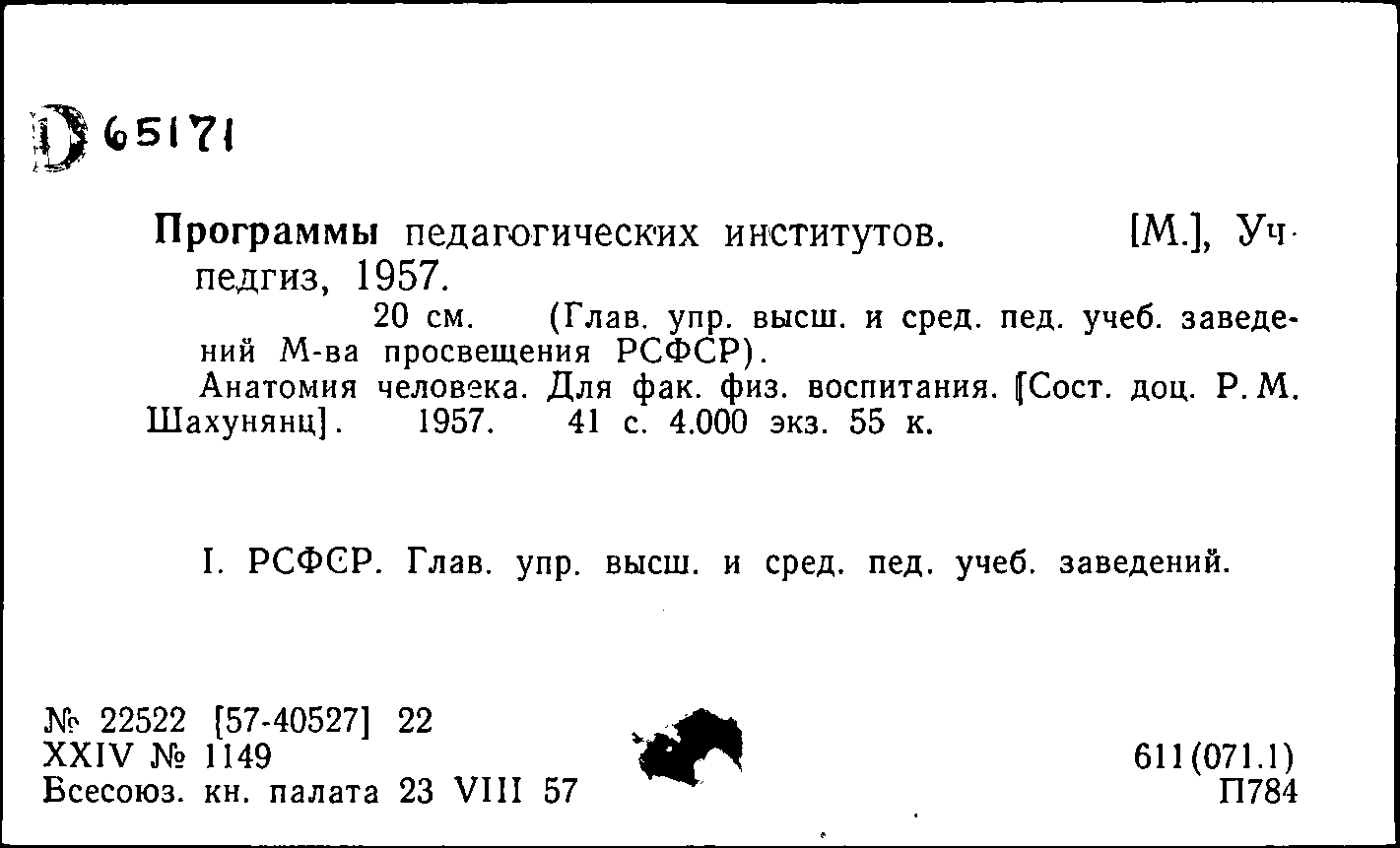 D 65171

Программы педагогических институтов. [М.], Учпедгиз, 1957.

20 см. (Глав. упр. высш. и сред. пед. учеб. заведений М-ва просвещения РСФСР).

Анатомия человека. Для фак. физ. воспитания. [Сост. доц. Р. М. Шахунянц]. 1957. 41 с. 4.000 экз. 55 к.

I. РСФСР. Глав. упр. высш. и сред. пед. учеб. заведений.

№ 22522 [57-40527] 22
XXIV № 1149
Всесоюз. кн. палата 23 VIII 57

611(071.1)
П784